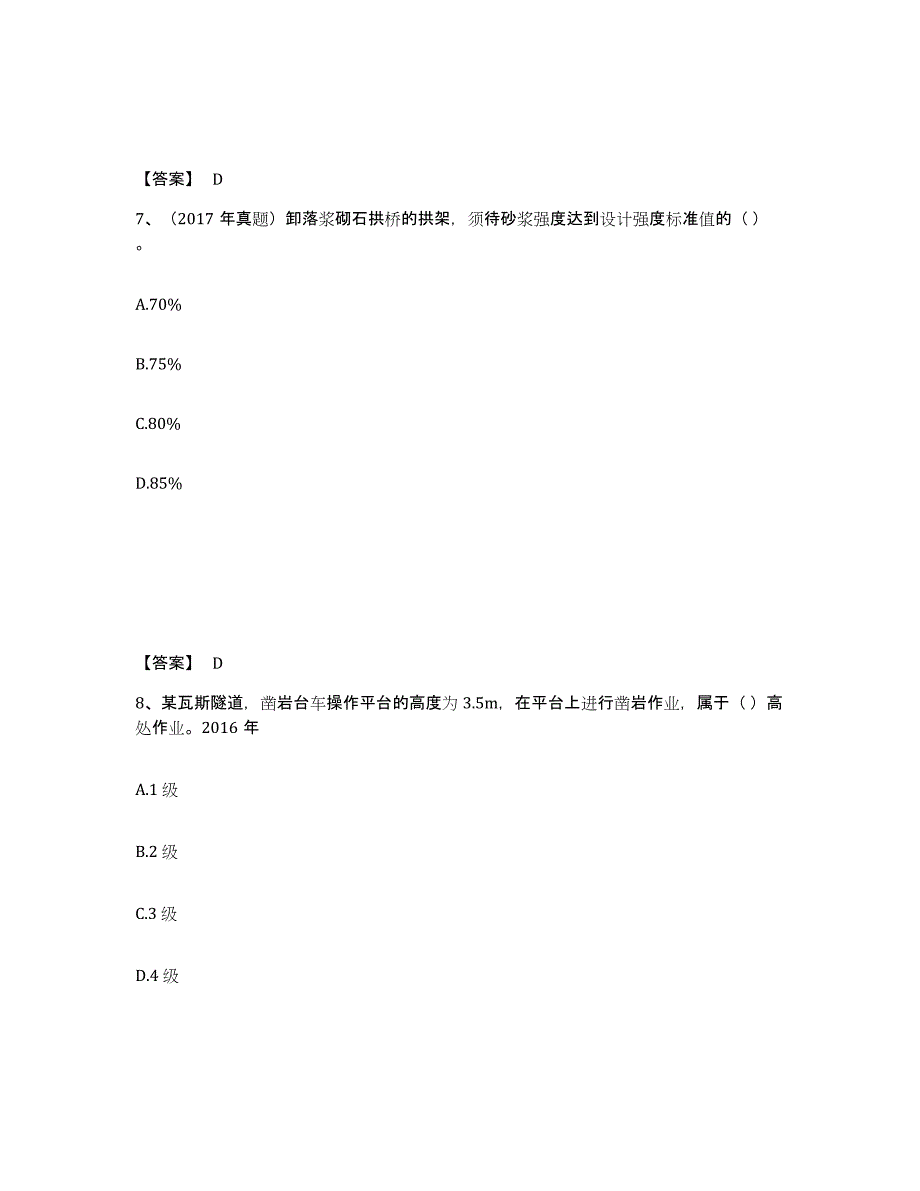 【答案】 D

7、（2017 年真题）卸落浆砌石拱桥的拱架，须待砂浆强度达到设计强度标准值的（ ）。

A.70%

B.75%

C.80%

D.85%

【答案】 D

8、某瓦斯隧道，凿岩台车操作平台的高度为 3.5m，在平台上进行凿岩作业，属于（ ）高处作业。2016 年

A.1 级

B.2 级

C.3 级

D.4 级